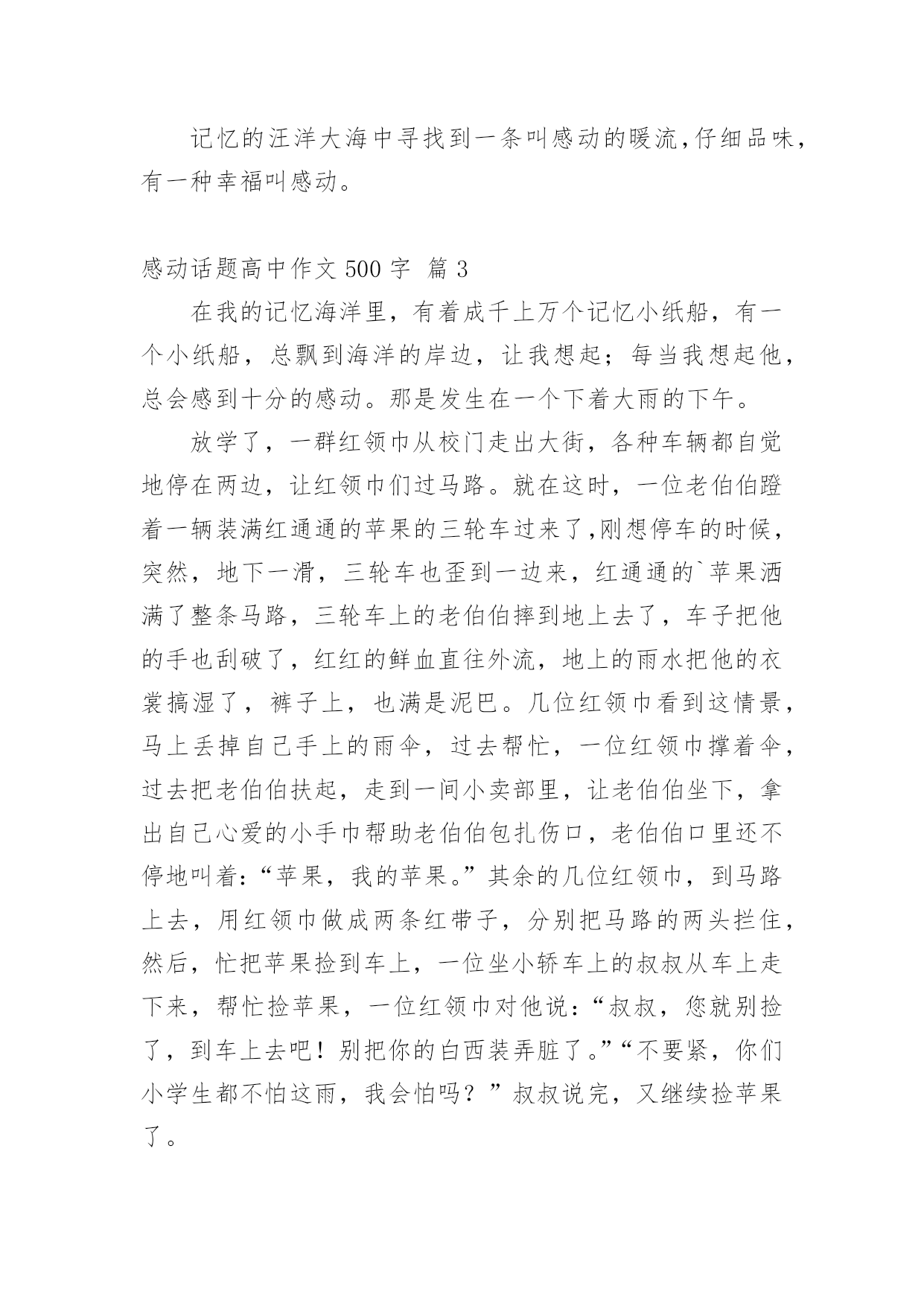 记忆的汪洋大海中寻找到一条叫感动的暖流,仔细品味,有一种幸福叫感动。

感动话题高中作文 500 字 篇 3

在我的记忆海洋里，有着成千上万个记忆小纸船，有一个小纸船，总飘到海洋的岸边，让我想起；每当我想起他，总会感到十分的感动。那是发生在一个下着大雨的下午。

放学了，一群红领巾从校门走出大街，各种车辆都自觉地停在两边，让红领巾们过马路。就在这时，一位老伯伯蹬着一辆装满红通通的苹果的三轮车过来了,刚想停车的时候，突然，地下一滑，三轮车也歪到一边来，红通通的`苹果洒满了整条马路，三轮车上的老伯伯摔到地上去了，车子把他的手也刮破了，红红的鲜血直往外流，地上的雨水把他的衣裳搞湿了，裤子上，也满是泥巴。几位红领巾看到这情景，马上丢掉自己手上的雨伞，过去帮忙，一位红领巾撑着伞，过去把老伯伯扶起，走到一间小卖部里，让老伯伯坐下，拿出自己心爱的小手巾帮助老伯伯包扎伤口，老伯伯口里还不停地叫着：“苹果，我的苹果。”其余的几位红领巾，到马路上去，用红领巾做成两条红带子，分别把马路的两头拦住，然后，忙把苹果捡到车上，一位坐小轿车上的叔叔从车上走下来，帮忙捡苹果，一位红领巾对他说：“叔叔，您就别捡了，到车上去吧！别把你的白西装弄脏了。”“不要紧，你们小学生都不怕这雨，我会怕吗？”叔叔说完，又继续捡苹果了。